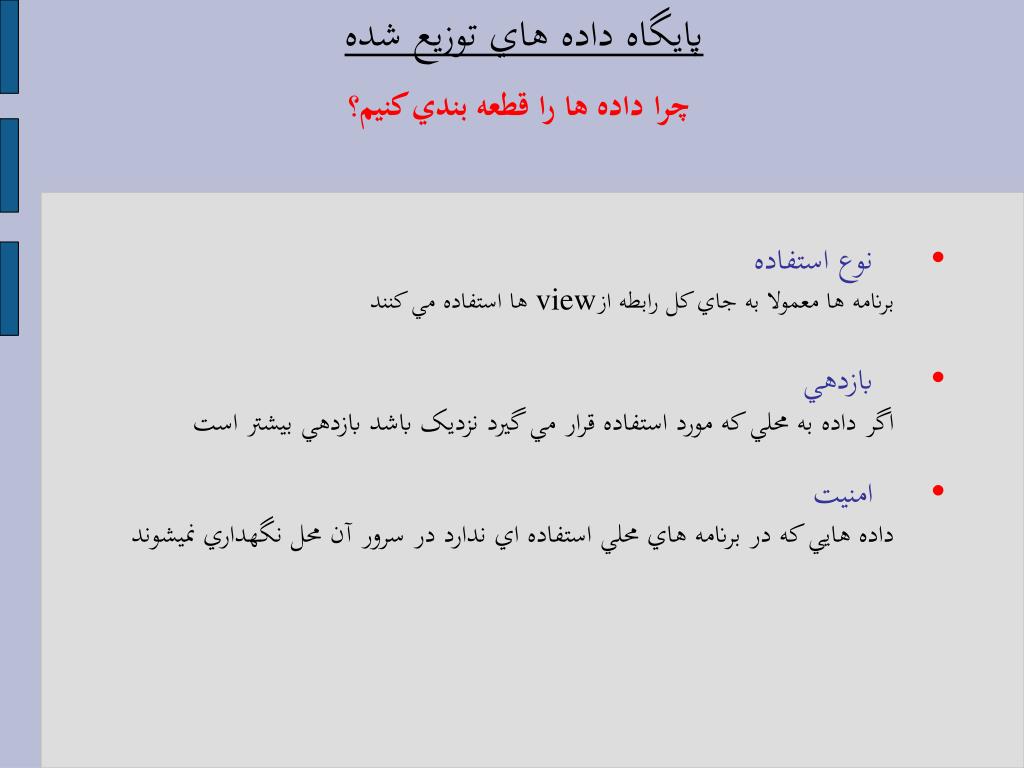 پايگاه داده هاي توزيع شده

چرا داده ها را قطعه بندي كنيم؟

• نوع استفاده
برنامه ها معمولا به جاي كل رابطه از view ها استفاده مي كنند

• بازدهي
اگر داده به محلي كه مورد استفاده قرار مي گيرد نزديک باشد بازدهي بيشتر است

• امنيت
داده هايي كه در برنامه هاي محلي استفاده اي ندارد در سرور آن محل نگهداري نميشوند